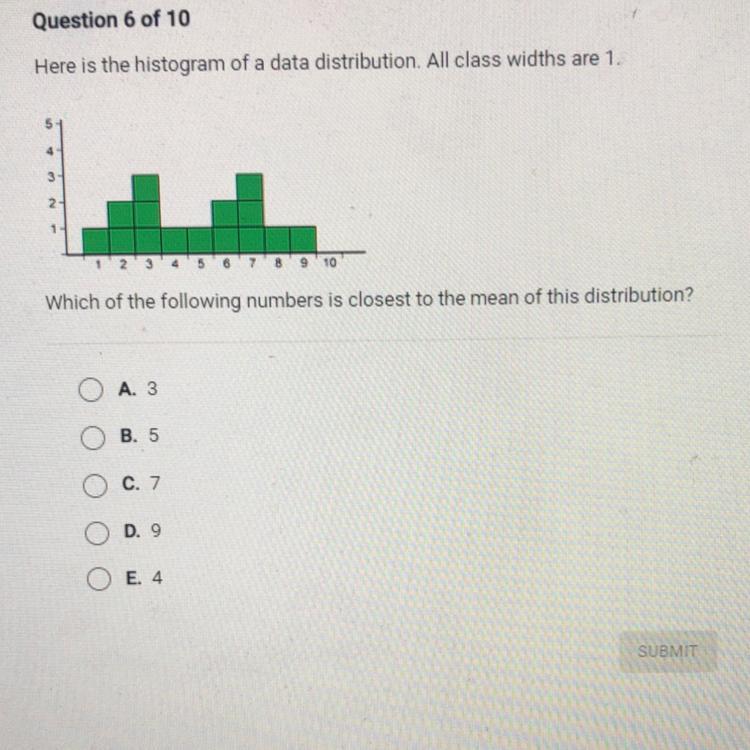 Question 6 of 10

Here is the histogram of a data distribution. All class widths are 1.

5
4
3
2
1
1 2 3 4 5 6 7 8 9 10

Which of the following numbers is closest to the mean of this distribution?

A. 3

B. 5

C. 7

D. 9

E. 4

SUBMIT